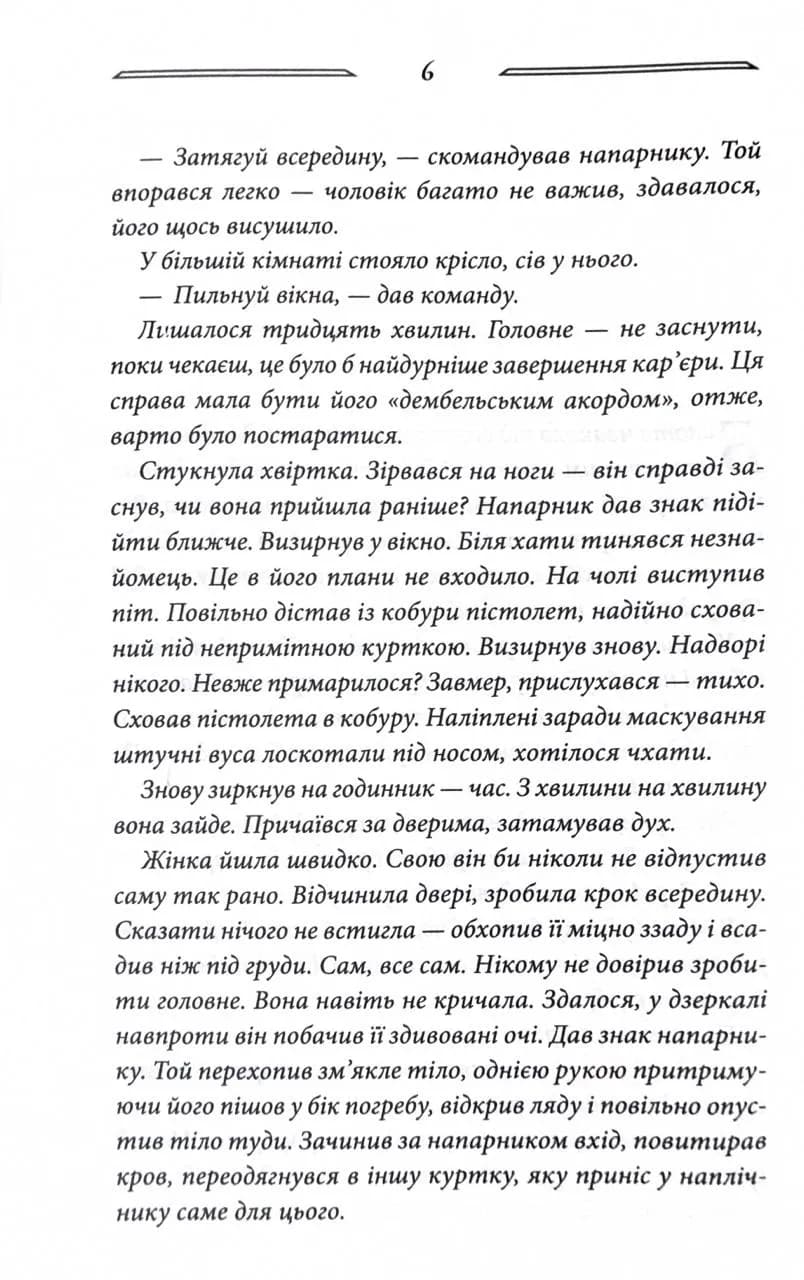 6

— Затягуй всередину, — скомандував напарнику. Той впорався легко — чоловік багато не важив, здавалося, його щось висушило.

У більшій кімнаті стояло крісло, сів у нього.

— Пильнуй вікна, — дав команду.

Лишалося тридцять хвилин. Головне — не заснути, поки чекаєш, це було б найдурніше завершення кар'єри. Ця справа мала бути його «дембельським акордом», отже, варто було постаратися.

Стукнула хвіртка. Зірвався на ноги — він справді заснув, чи вона прийшла раніше? Напарник дав знак підійти ближче. Визирнув у вікно. Біля хати тинявся незнайомець. Це в його плани не входило. На чолі виступив піт. Повільно дістав із кобури пістолет, надійно схований під непримітною курткою. Визирнув знову. Надворі нікого. Невже примарилося? Завмер, прислухався — тихо. Сховав пістолета в кобуру. Наліплені заради маскування штучні вуса лоскотали під носом, хотілося чхати.

Знову зиркнув на годинник — час. З хвилини на хвилину вона зайде. Причаївся за дверима, затамував дух.

Жінка йшла швидко. Свою він би ніколи не відпустив саму так рано. Відчинила двері, зробила крок всередину. Сказати нічого не встигла — обхопив її міцно ззаду і всадив ніж під груди. Сам, все сам. Нікому не довірив зробити головне. Вона навіть не кричала. Здалося, у дзеркалі навпроти він побачив її здивовані очі. Дав знак напарнику. Той перехопив зм'якле тіло, однією рукою притримуючи його пішов у бік погребу, відкрив ляду і повільно опустив тіло туди. Зачинив за напарником вхід, повитирав кров, переодягнувся в іншу куртку, яку приніс у наплічнику саме для цього.